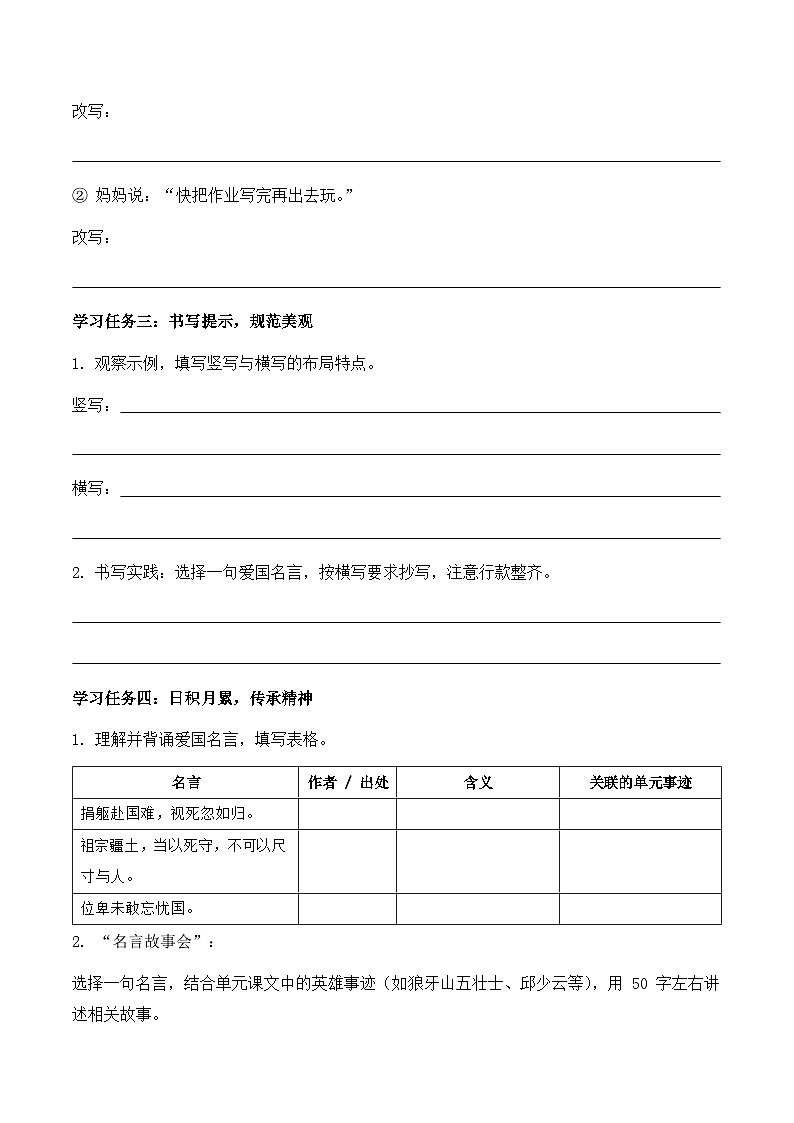 改写：

② 妈妈说：“快把作业写完再出去玩。”

改写：

学习任务三：书写提示，规范美观

1. 观察示例，填写竖写与横写的布局特点。

竖写：

横写：

2. 书写实践：选择一句爱国名言，按横写要求抄写，注意行款整齐。

学习任务四：日积月累，传承精神

1. 理解并背诵爱国名言，填写表格。

| 名言 | 作者 / 出处 | 含义 | 关联的单元事迹 |
|---|---|---|---|
| 捐躯赴国难，视死忽如归。 | | | |
| 祖宗疆土，当以死守，不可以尺寸与人。 | | | |
| 位卑未敢忘忧国。 | | | |

2. “名言故事会”：

选择一句名言，结合单元课文中的英雄事迹（如狼牙山五壮士、邱少云等），用 50 字左右讲述相关故事。